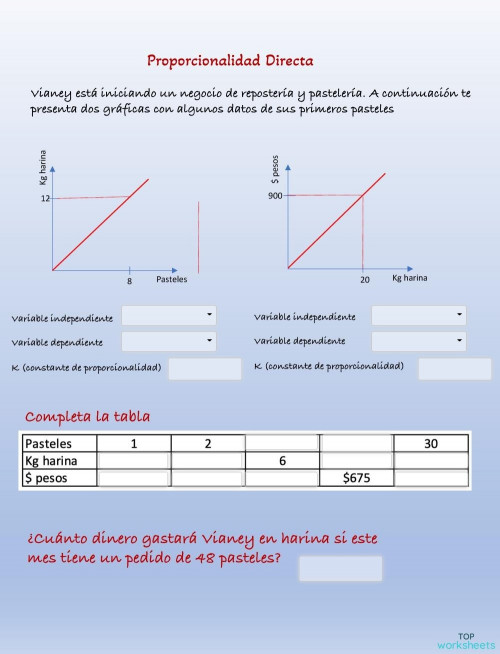 Proporcionalidad Directa

Vianey está iniciando un negocio de repostería y pastelería. A continuación te presenta dos gráficas con algunos datos de sus primeros pasteles

Kg harina
12
8
Pasteles

$ pesos
900
20
Kg harina

Variable independiente
Variable dependiente
K (constante de proporcionalidad)

Variable independiente
Variable dependiente
K (constante de proporcionalidad)

Completa la tabla

| Pasteles | 1 | 2 | | | 30 |
|---|---|---|---|---|---|
| Kg harina | | | 6 | | |
| $ pesos | | | | $675 | |

¿Cuánto dinero gastará Vianey en harina si este mes tiene un pedido de 48 pasteles?

TOP worksheets